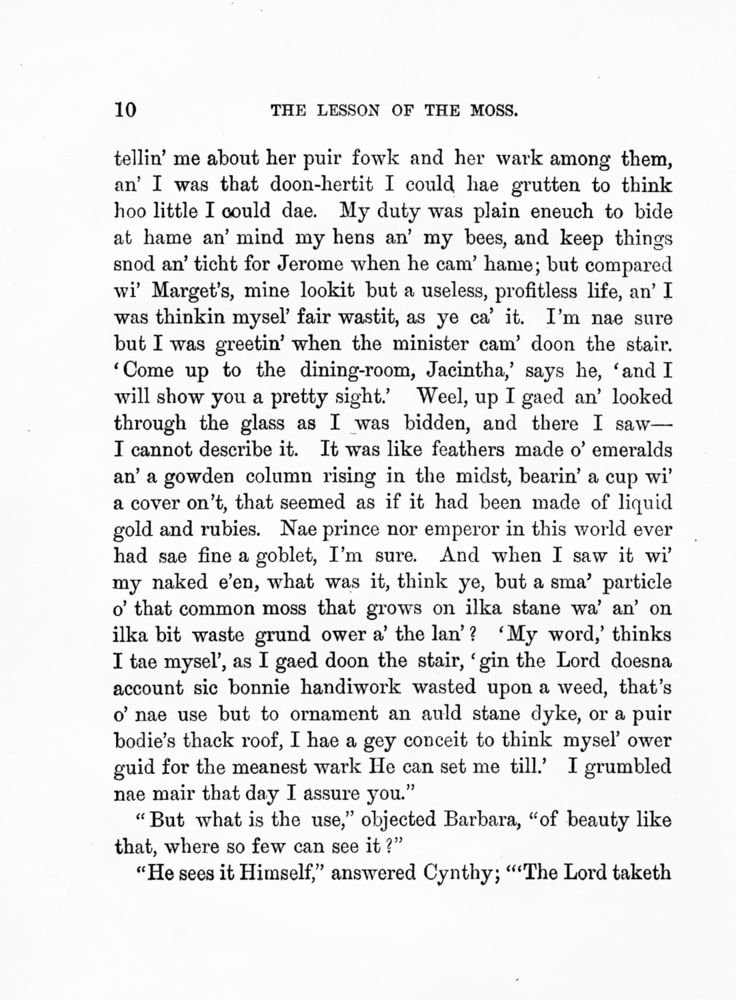 10 THE LESSON OF THE MOSS.

tellin' me about her puir fowk and her wark among them, an' I was that doon-hertit I could hae grutten to think hoo little I could dae. My duty was plain eneuch to bide at hame an' mind my hens an' my bees, and keep things snod an' ticht for Jerome when he cam' hame; but compared wi' Marget's, mine lookit but a useless, profitless life, an' I was thinkin mysel' fair wastit, as ye ca' it. I'm nae sure but I was greetin' when the minister cam' doon the stair. 'Come up to the dining-room, Jacintha,' says he, 'and I will show you a pretty sight.' Weel, up I gaed an' looked through the glass as I was bidden, and there I saw—I cannot describe it. It was like feathers made o' emeralds an' a gowden column rising in the midst, bearin' a cup wi' a cover on't, that seemed as if it had been made of liquid gold and rubies. Nae prince nor emperor in this world ever had sae fine a goblet, I'm sure. And when I saw it wi' my naked e'en, what was it, think ye, but a sma' particle o' that common moss that grows on ilka stane wa' an' on ilka bit waste grund ower a' the lan'? 'My word,' thinks I tae mysel', as I gaed doon the stair, 'gin the Lord doesna account sic bonnie handiwork wasted upon a weed, that's o' nae use but to ornament an auld stane dyke, or a puir bodie's thack roof, I hae a gey conceit to think mysel' ower guid for the meanest wark He can set me till.' I grumbled nae mair that day I assure you."

"But what is the use," objected Barbara, "of beauty like that, where so few can see it?"

"He sees it Himself," answered Cynthy; "'The Lord taketh